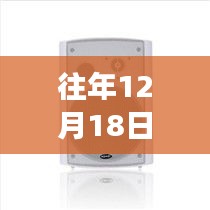 往年12月18日